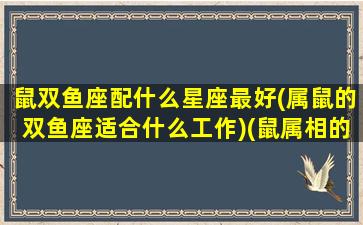 鼠双鱼座配什么星座最好(属鼠的双鱼座适合什么工作)(鼠属相的